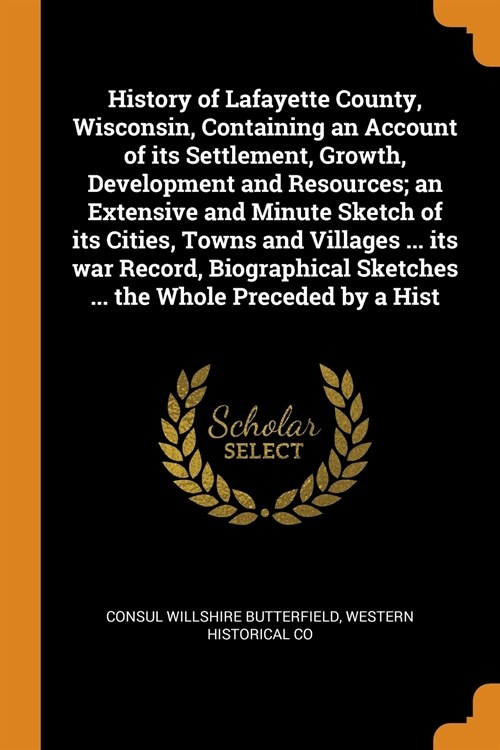 History of Lafayette County, Wisconsin, Containing an Account of its Settlement, Growth, Development and Resources; an Extensive and Minute Sketch of its Cities, Towns and Villages ... its war Record, Biographical Sketches ... the Whole Preceded by a Hist

Scholar
SELECT

CONSUL WILLSHIRE BUTTERFIELD, WESTERN HISTORICAL CO